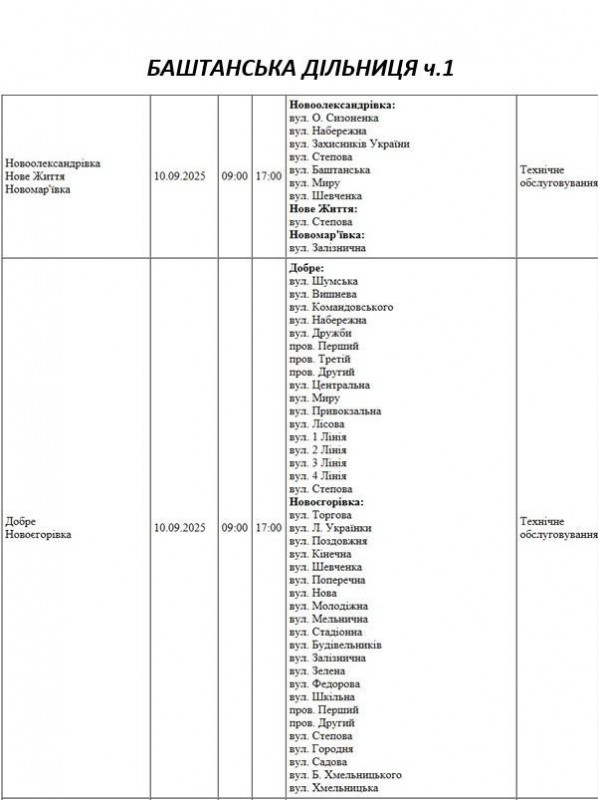 БАШТАНСЬКА ДІЛЬНИЦЯ ч.1

| | | | | | |
|---|---|---|---|---|---|
| Новоолександрівка Нове Життя Новомар'ївка | 10.09.2025 | 09:00 | 17:00 | **Новоолександрівка:** вул. О. Сизоненка вул. Набережна вул. Захисників України вул. Степова вул. Баштанська вул. Миру вул. Шевченка **Нове Життя:** вул. Степова **Новомар'ївка:** вул. Залізнична | Технічне обслуговування |
| Добре Новоєгорівка | 10.09.2025 | 09:00 | 17:00 | **Добре:** вул. Шумська вул. Вишнева вул. Командовського вул. Набережна вул. Дружби пров. Перший пров. Третій пров. Другий вул. Центральна вул. Миру вул. Привокзальна вул. Лісова вул. 1 Лінія вул. 2 Лінія вул. 3 Лінія вул. 4 Лінія вул. Степова **Новоєгорівка:** вул. Торгова вул. Л. Українки вул. Поздовжня вул. Кінечна вул. Шевченка вул. Поперечна вул. Нова вул. Молодіжна вул. Мельнична вул. Стадіонна вул. Будівельників вул. Залізнична вул. Зелена вул. Федорова вул. Шкільна пров. Перший пров. Другий вул. Степова вул. Городня вул. Садова вул. Б. Хмельницького вул. Хмельницька | Технічне обслуговування |